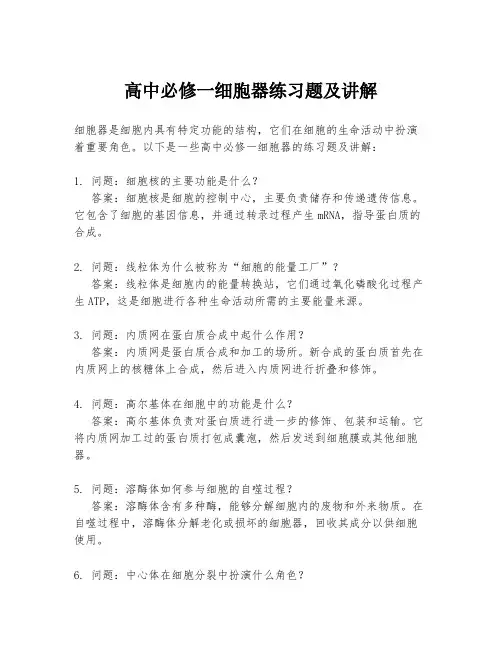 高中必修一细胞器练习题及讲解

细胞器是细胞内具有特定功能的结构，它们在细胞的生命活动中扮演着重要角色。以下是一些高中必修一细胞器的练习题及讲解：

1. 问题：细胞核的主要功能是什么？
答案：细胞核是细胞的控制中心，主要负责储存和传递遗传信息。它包含了细胞的基因信息，并通过转录过程产生 mRNA，指导蛋白质的合成。

2. 问题：线粒体为什么被称为“细胞的能量工厂”？
答案：线粒体是细胞内的能量转换站，它们通过氧化磷酸化过程产生 ATP，这是细胞进行各种生命活动所需的主要能量来源。

3. 问题：内质网在蛋白质合成中起什么作用？
答案：内质网是蛋白质合成和加工的场所。新合成的蛋白质首先在内质网上的核糖体上合成，然后进入内质网进行折叠和修饰。

4. 问题：高尔基体在细胞中的功能是什么？
答案：高尔基体负责对蛋白质进行进一步的修饰、包装和运输。它将内质网加工过的蛋白质打包成囊泡，然后发送到细胞膜或其他细胞器。

5. 问题：溶酶体如何参与细胞的自噬过程？
答案：溶酶体含有多种酶，能够分解细胞内的废物和外来物质。在自噬过程中，溶酶体分解老化或损坏的细胞器，回收其成分以供细胞使用。

6. 问题：中心体在细胞分裂中扮演什么角色？